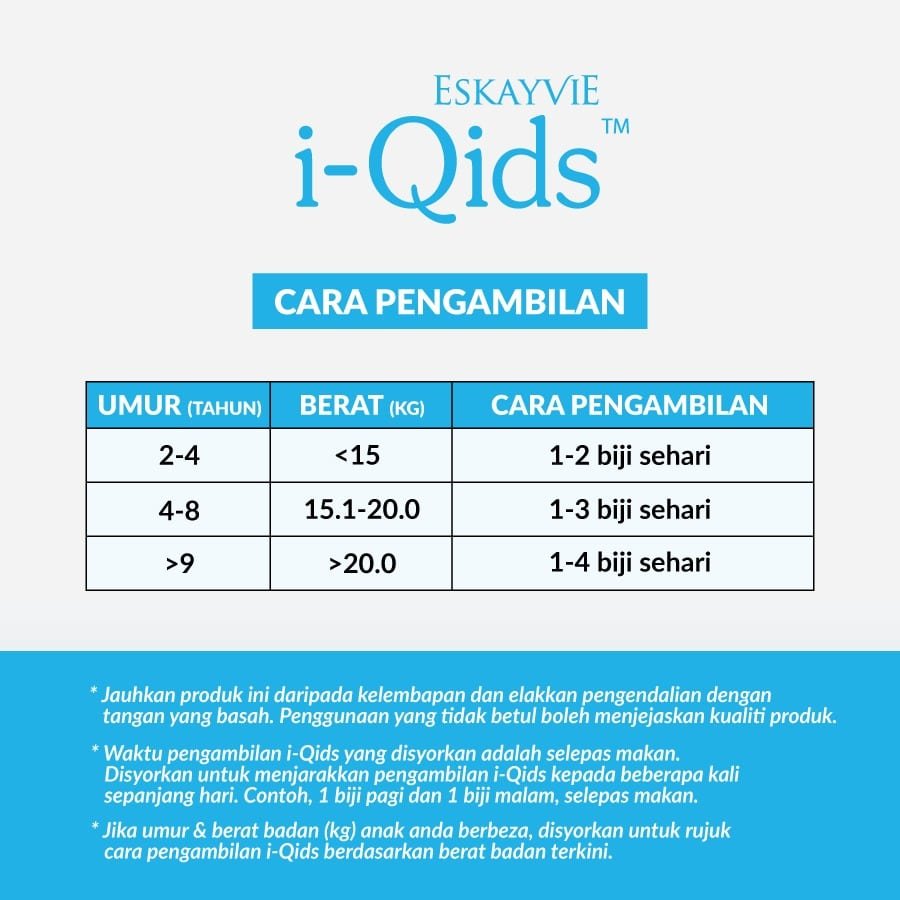 ESKAYVIE
i-Qids™

CARA PENGAMBILAN

| UMUR (TAHUN) | BERAT (KG) | CARA PENGAMBILAN |
|---|---|---|
| 2-4 | <15 | 1-2 biji sehari |
| 4-8 | 15.1-20.0 | 1-3 biji sehari |
| >9 | >20.0 | 1-4 biji sehari |

* Jauhkan produk ini daripada kelembapan dan elakkan pengendalian dengan tangan yang basah. Penggunaan yang tidak betul boleh menjejaskan kualiti produk.

* Waktu pengambilan i-Qids yang disyorkan adalah selepas makan. Disyorkan untuk menjarakkan pengambilan i-Qids kepada beberapa kali sepanjang hari. Contoh, 1 biji pagi dan 1 biji malam, selepas makan.

* Jika umur & berat badan (kg) anak anda berbeza, disyorkan untuk rujuk cara pengambilan i-Qids berdasarkan berat badan terkini.